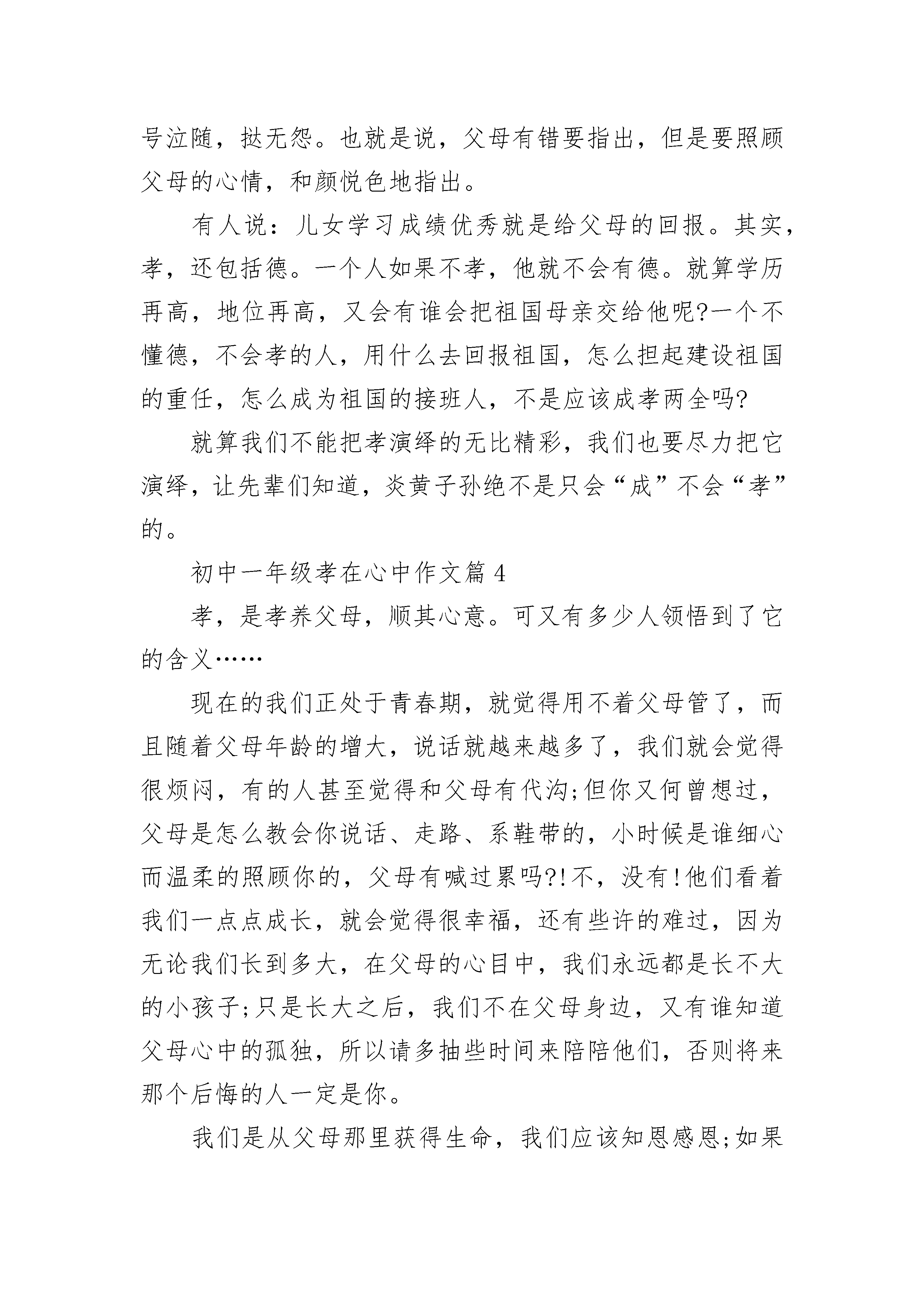 号泣随，挞无怨。也就是说，父母有错要指出，但是要照顾父母的心情，和颜悦色地指出。

有人说：儿女学习成绩优秀就是给父母的回报。其实，孝，还包括德。一个人如果不孝，他就不会有德。就算学历再高，地位再高，又会有谁会把祖国母亲交给他呢?一个不懂德，不会孝的人，用什么去回报祖国，怎么担起建设祖国的重任，怎么成为祖国的接班人，不是应该成孝两全吗?

就算我们不能把孝演绎的无比精彩，我们也要尽力把它演绎，让先辈们知道，炎黄子孙绝不是只会“成”不会“孝”的。

初中一年级孝在心中作文篇 4

孝，是孝养父母，顺其心意。可又有多少人领悟到了它的含义……

现在的我们正处于青春期，就觉得用不着父母管了，而且随着父母年龄的增大，说话就越来越多了，我们就会觉得很烦闷，有的人甚至觉得和父母有代沟;但你又何曾想过，父母是怎么教会你说话、走路、系鞋带的，小时候是谁细心而温柔的照顾你的，父母有喊过累吗?!不，没有!他们看着我们一点点成长，就会觉得很幸福，还有些许的难过，因为无论我们长到多大，在父母的心目中，我们永远都是长不大的小孩子;只是长大之后，我们不在父母身边，又有谁知道父母心中的孤独，所以请多抽些时间来陪陪他们，否则将来那个后悔的人一定是你。

我们是从父母那里获得生命，我们应该知恩感恩;如果